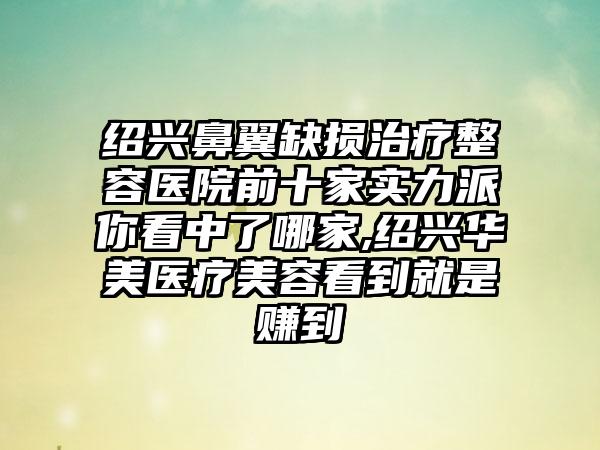 绍兴鼻翼缺损治疗整容医院前十家实力派你看中了哪家,绍兴华美医疗美容看到就是赚到